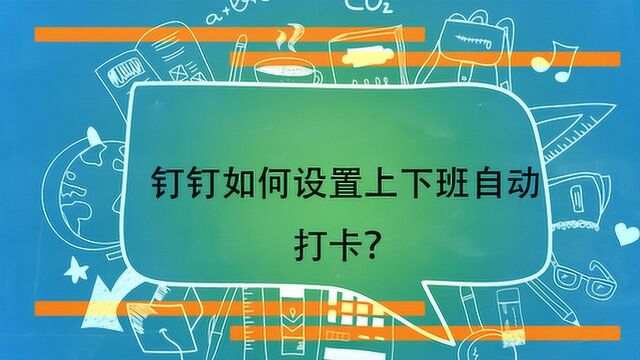 $CO_2$

钉钉如何设置上下班自动打卡?